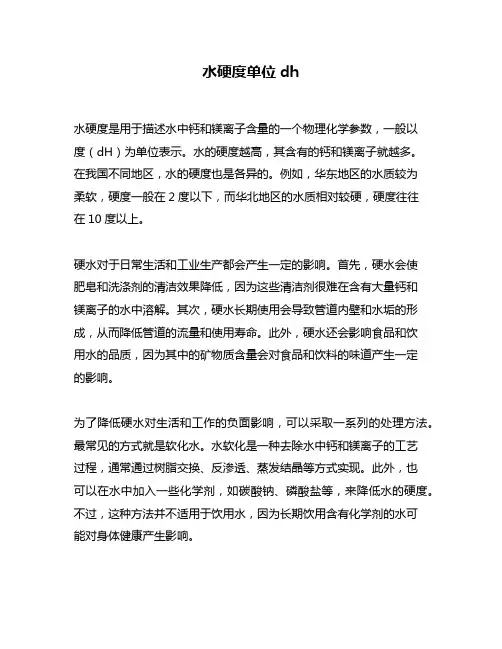 水硬度单位 dh

水硬度是用于描述水中钙和镁离子含量的一个物理化学参数，一般以度（dH）为单位表示。水的硬度越高，其含有的钙和镁离子就越多。在我国不同地区，水的硬度也是各异的。例如，华东地区的水质较为柔软，硬度一般在 2 度以下，而华北地区的水质相对较硬，硬度往往在 10 度以上。

硬水对于日常生活和工业生产都会产生一定的影响。首先，硬水会使肥皂和洗涤剂的清洁效果降低，因为这些清洁剂很难在含有大量钙和镁离子的水中溶解。其次，硬水长期使用会导致管道内壁和水垢的形成，从而降低管道的流量和使用寿命。此外，硬水还会影响食品和饮用水的品质，因为其中的矿物质含量会对食品和饮料的味道产生一定的影响。

为了降低硬水对生活和工作的负面影响，可以采取一系列的处理方法。最常见的方式就是软化水。水软化是一种去除水中钙和镁离子的工艺过程，通常通过树脂交换、反渗透、蒸发结晶等方式实现。此外，也可以在水中加入一些化学剂，如碳酸钠、磷酸盐等，来降低水的硬度。不过，这种方法并不适用于饮用水，因为长期饮用含有化学剂的水可能对身体健康产生影响。